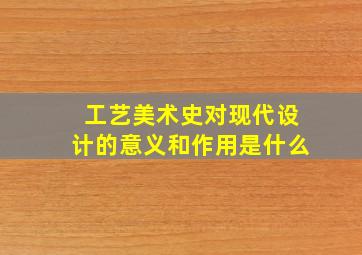 工艺美术史对现代设计的意义和作用是什么